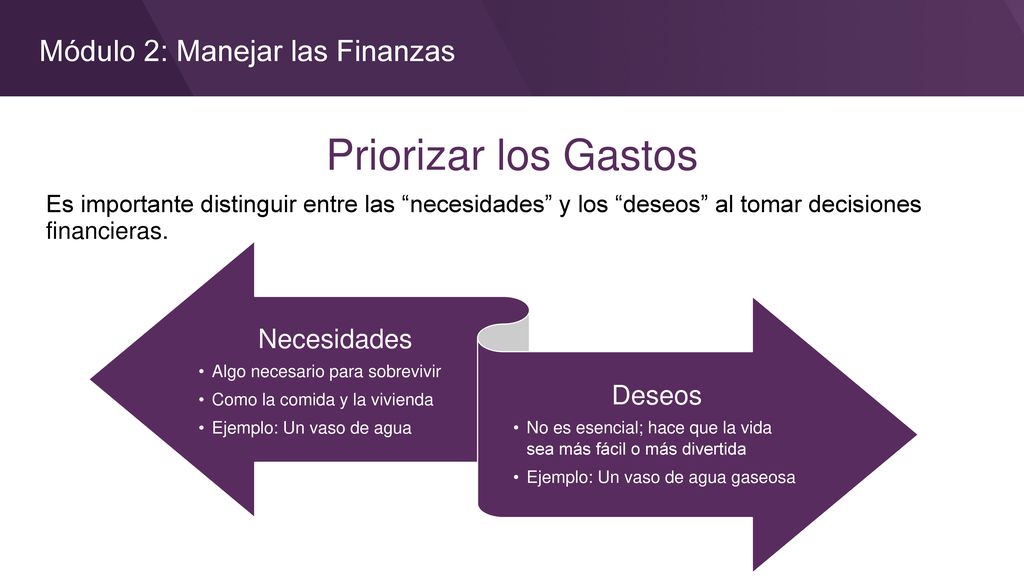 Módulo 2: Manejar las Finanzas

Priorizar los Gastos

Es importante distinguir entre las “necesidades” y los “deseos” al tomar decisiones financieras.

Necesidades

• Algo necesario para sobrevivir
• Como la comida y la vivienda
• Ejemplo: Un vaso de agua

Deseos

• No es esencial; hace que la vida sea más fácil o más divertida
• Ejemplo: Un vaso de agua gaseosa